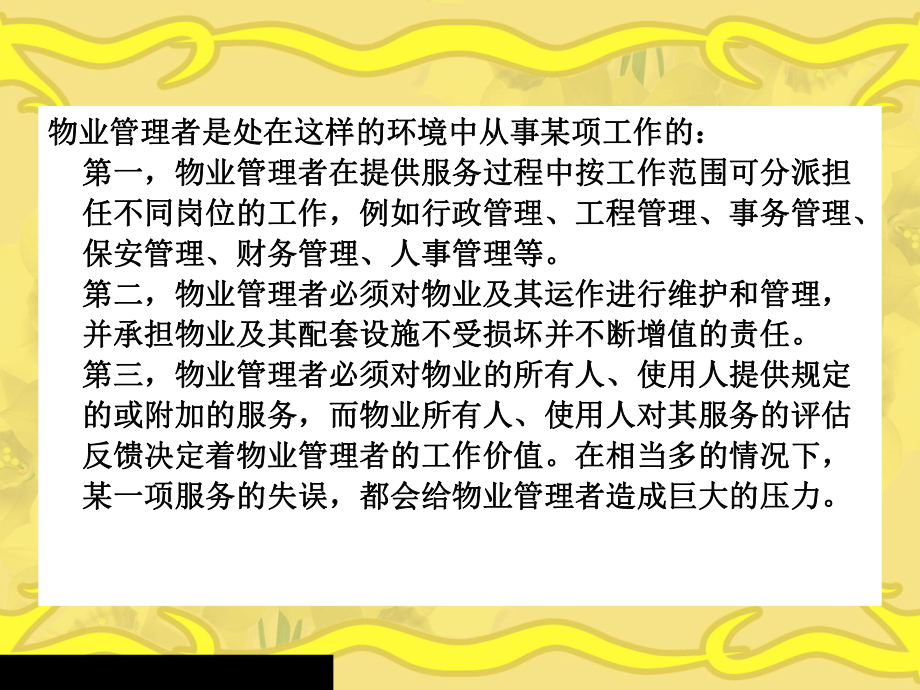 物业管理者是处在这样的环境中从事某项工作的：

第一，物业管理者在提供服务过程中按工作范围可分派担任不同岗位的工作，例如行政管理、工程管理、事务管理、保安管理、财务管理、人事管理等。

第二，物业管理者必须对物业及其运作进行维护和管理，并承担物业及其配套设施不受损坏并不断增值的责任。

第三，物业管理者必须对物业的所有人、使用人提供规定的或附加的服务，而物业所有人、使用人对其服务的评估反馈决定着物业管理者的工作价值。在相当多的情况下，某一项服务的失误，都会给物业管理者造成巨大的压力。